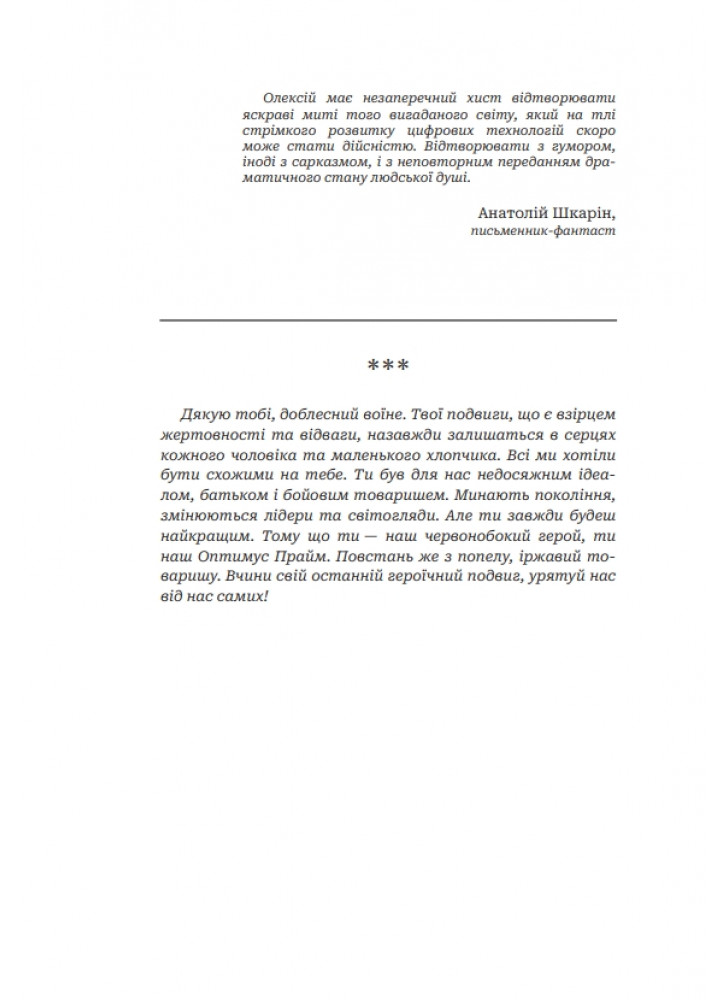 Олексій має незаперечний хист відтворювати яскраві миті того вигаданого світу, який на тлі стрімкого розвитку цифрових технологій скоро може стати дійсністю. Відтворювати з гумором, іноді з сарказмом, і з неповторним переданням драматичного стану людської душі.

Анатолій Шкарін,
письменник-фантаст

***

Дякую тобі, доблесний воїне. Твої подвиги, що є взірцем жертовності та відваги, назавжди залишаться в серцях кожного чоловіка та маленького хлопчика. Всі ми хотіли бути схожими на тебе. Ти був для нас недосяжним ідеалом, батьком і бойовим товаришем. Минають покоління, змінюються лідери та світогляди. Але ти завжди будеш найкращим. Тому що ти — наш червонобокий герой, ти наш Оптимус Прайм. Повстань же з попелу, іржавий товаришу. Вчини свій останній героїчний подвиг, урятуй нас від нас самих!